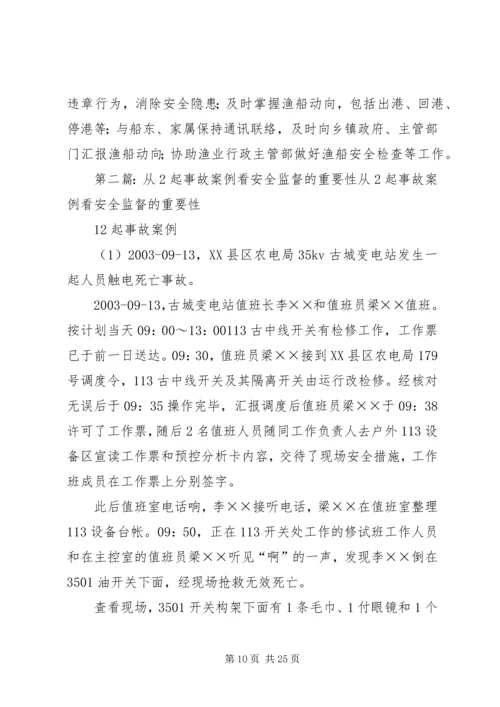 违章行为，消除安全隐患；及时掌握渔船动向，包括出港、回港、停港等；与船东、家属保持通讯联络，及时向乡镇政府、主管部门汇报渔船动向；协助渔业行政主管部做好渔船安全检查等工作。

第二篇：从2起事故案例看安全监督的重要性从2起事故案例看安全监督的重要性

12起事故案例

（1）2003-09-13，XX县区农电局35kv古城变电站发生一起人员触电死亡事故。

2003-09-13，古城变电站值班长李××和值班员梁××值班。按计划当天09：00～13：00113古中线开关有检修工作，工作票已于前一日送达。09：30，值班员梁××接到XX县区农电局179号调度令，113古中线开关及其隔离开关由运行改检修。经核对无误后于09：35操作完毕，汇报调度后值班员梁××于09：38许可了工作票，随后2名值班人员随同工作负责人去户外113设备区宣读工作票和预控分析卡内容，交待了现场安全措施，工作班成员在工作票上分别签字。

此后值班室电话响，李××接听电话，梁××在值班室整理113设备台帐。09：50，正在113开关处工作的修试班工作人员和在主控室的值班员梁××听见“啊”的一声，发现李××倒在3501油开关下面，经现场抢救无效死亡。

查看现场，3501开关构架下面有1条毛巾、1付眼镜和1个

第10页 共25页